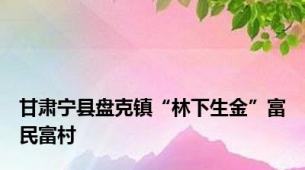 甘肃宁县盘克镇“林下生金”富民富村